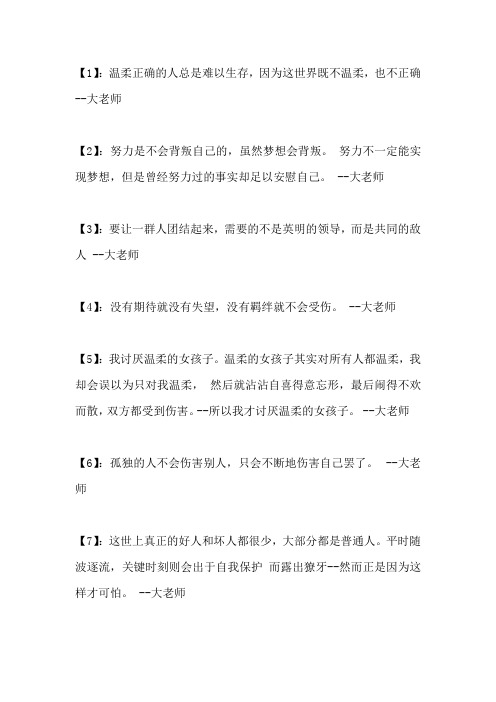 【1】：温柔正确的人总是难以生存，因为这世界既不温柔，也不正确 --大老师

【2】：努力是不会背叛自己的，虽然梦想会背叛。 努力不一定能实现梦想，但是曾经努力过的事实却足以安慰自己。 --大老师

【3】：要让一群人团结起来，需要的不是英明的领导，而是共同的敌人 --大老师

【4】：没有期待就没有失望，没有羁绊就不会受伤。 --大老师

【5】：我讨厌温柔的女孩子。温柔的女孩子其实对所有人都温柔，我却会误以为只对我温柔， 然后就沾沾自喜得意忘形，最后闹得不欢而散，双方都受到伤害。--所以我才讨厌温柔的女孩子。 --大老师

【6】：孤独的人不会伤害别人，只会不断地伤害自己罢了。 --大老师

【7】：这世上真正的好人和坏人都很少，大部分都是普通人。平时随波逐流，关键时刻则会出于自我保护 而露出獠牙--然而正是因为这样才可怕。 --大老师